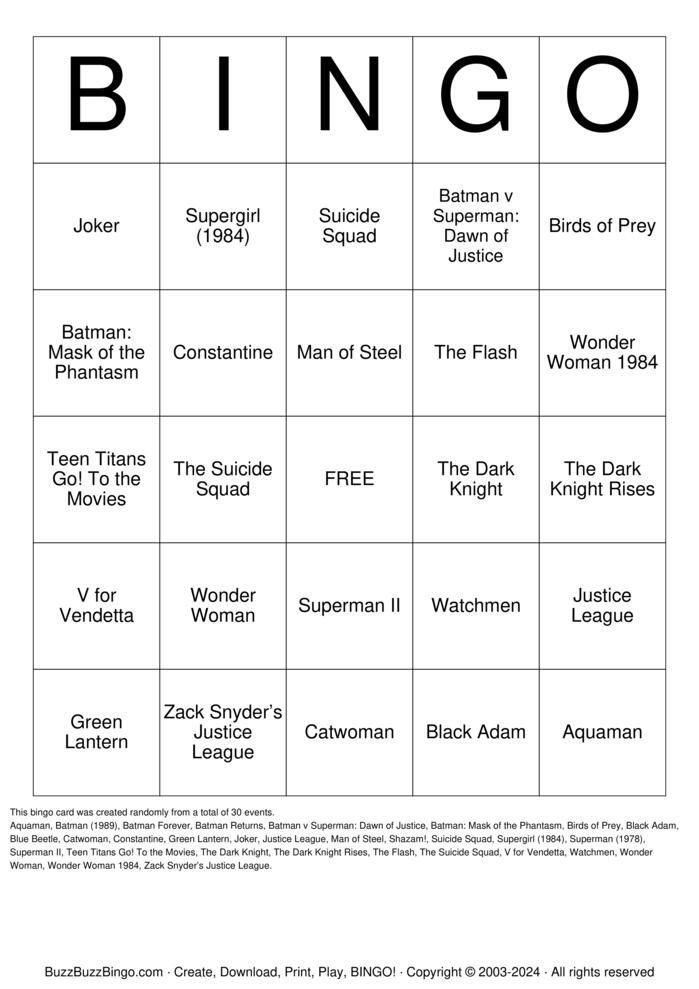 | B | I | N | G | O |
|---|---|---|---|---|
| Joker | Supergirl (1984) | Suicide Squad | Batman v Superman: Dawn of Justice | Birds of Prey |
| Batman: Mask of the Phantasm | Constantine | Man of Steel | The Flash | Wonder Woman 1984 |
| Teen Titans Go! To the Movies | The Suicide Squad | FREE | The Dark Knight | The Dark Knight Rises |
| V for Vendetta | Wonder Woman | Superman II | Watchmen | Justice League |
| Green Lantern | Zack Snyder's Justice League | Catwoman | Black Adam | Aquaman |

This bingo card was created randomly from a total of 30 events.
Aquaman, Batman (1989), Batman Forever, Batman Returns, Batman v Superman: Dawn of Justice, Batman: Mask of the Phantasm, Birds of Prey, Black Adam, Blue Beetle, Catwoman, Constantine, Green Lantern, Joker, Justice League, Man of Steel, Shazam!, Suicide Squad, Supergirl (1984), Superman (1978), Superman II, Teen Titans Go! To the Movies, The Dark Knight, The Dark Knight Rises, The Flash, The Suicide Squad, V for Vendetta, Watchmen, Wonder Woman, Wonder Woman 1984, Zack Snyder's Justice League.

BuzzBuzzBingo.com · Create, Download, Print, Play, BINGO! · Copyright © 2003-2024 · All rights reserved